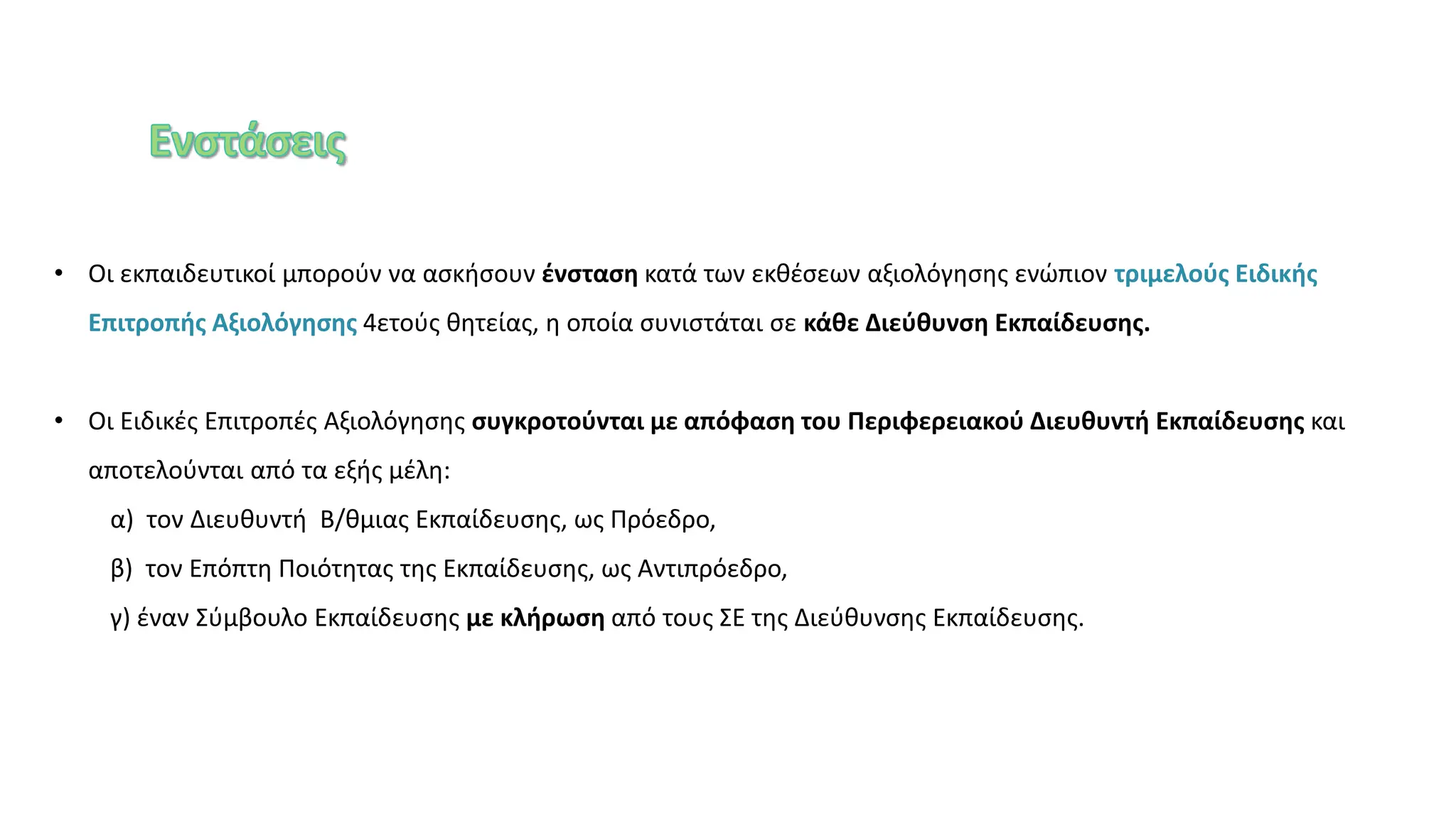 Ενστάσεις

• Οι εκπαιδευτικοί μπορούν να ασκήσουν ένσταση κατά των εκθέσεων αξιολόγησης ενώπιον τριμελούς Ειδικής Επιτροπής Αξιολόγησης 4ετούς θητείας, η οποία συνιστάται σε κάθε Διεύθυνση Εκπαίδευσης.

• Οι Ειδικές Επιτροπές Αξιολόγησης συγκροτούνται με απόφαση του Περιφερειακού Διευθυντή Εκπαίδευσης και αποτελούνται από τα εξής μέλη:

α) τον Διευθυντή Β/θμιας Εκπαίδευσης, ως Πρόεδρο,

β) τον Επόπτη Ποιότητας της Εκπαίδευσης, ως Αντιπρόεδρο,

γ) έναν Σύμβουλο Εκπαίδευσης με κλήρωση από τους ΣΕ της Διεύθυνσης Εκπαίδευσης.